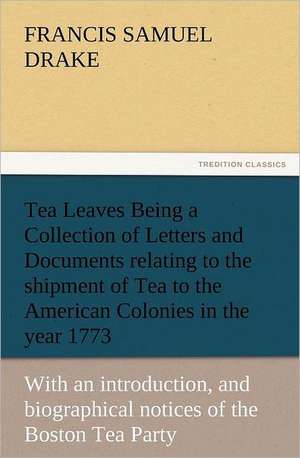 FRANCIS SAMUEL DRAKE

TREDITION CLASSICS

Tea Leaves Being a Collection of Letters and Documents relating to the shipment of Tea to the American Colonies in the year 1773

With an introduction, and biographical notices of the Boston Tea Party